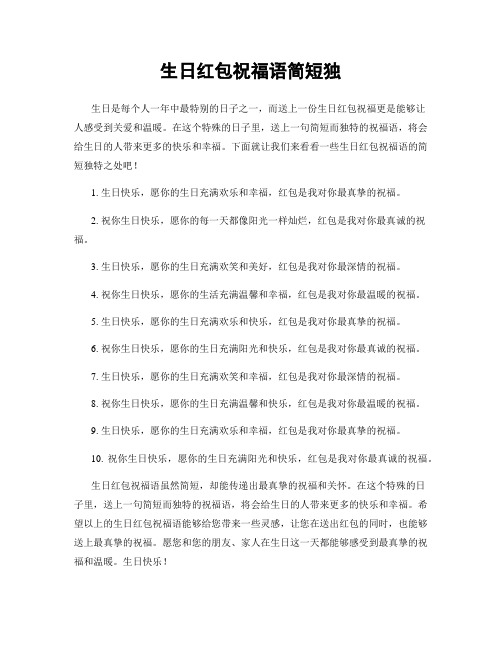 生日红包祝福语简短独

生日是每个人一年中最特别的日子之一，而送上一份生日红包祝福更是能够让人感受到关爱和温暖。在这个特殊的日子里，送上一句简短而独特的祝福语，将会给生日的人带来更多的快乐和幸福。下面就让我们来看看一些生日红包祝福语的简短独特之处吧！

1. 生日快乐，愿你的生日充满欢乐和幸福，红包是我对你最真挚的祝福。

2. 祝你生日快乐，愿你的每一天都像阳光一样灿烂，红包是我对你最真诚的祝福。

3. 生日快乐，愿你的生日充满欢笑和美好，红包是我对你最深情的祝福。

4. 祝你生日快乐，愿你的生活充满温馨和幸福，红包是我对你最温暖的祝福。

5. 生日快乐，愿你的生日充满欢乐和快乐，红包是我对你最真挚的祝福。

6. 祝你生日快乐，愿你的生日充满阳光和快乐，红包是我对你最真诚的祝福。

7. 生日快乐，愿你的生日充满欢笑和幸福，红包是我对你最深情的祝福。

8. 祝你生日快乐，愿你的生日充满温馨和快乐，红包是我对你最温暖的祝福。

9. 生日快乐，愿你的生日充满欢乐和幸福，红包是我对你最真挚的祝福。

10. 祝你生日快乐，愿你的生日充满阳光和快乐，红包是我对你最真诚的祝福。

生日红包祝福语虽然简短，却能传递出最真挚的祝福和关怀。在这个特殊的日子里，送上一句简短而独特的祝福语，将会给生日的人带来更多的快乐和幸福。希望以上的生日红包祝福语能够给您带来一些灵感，让您在送出红包的同时，也能够送上最真挚的祝福。愿您和您的朋友、家人在生日这一天都能够感受到最真挚的祝福和温暖。生日快乐！